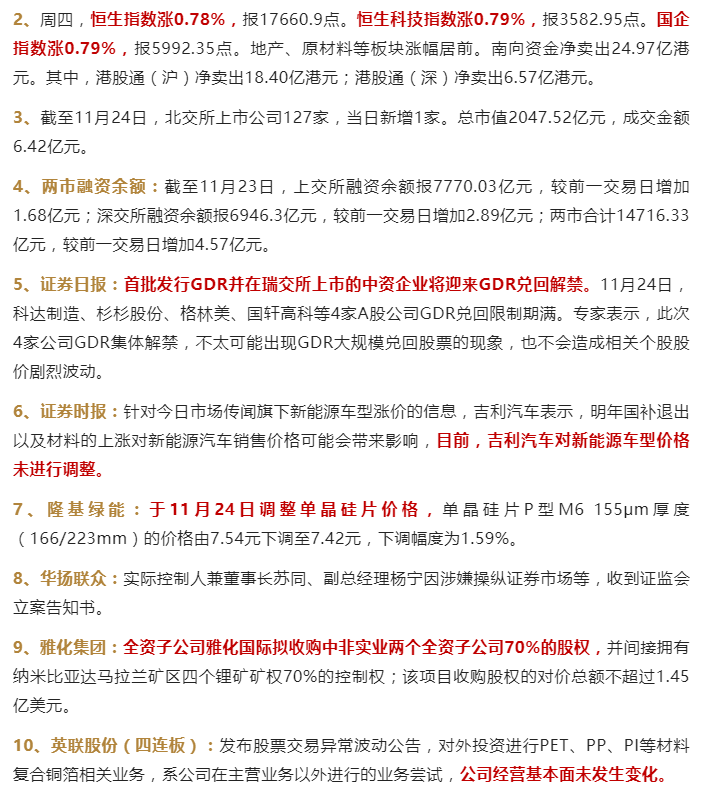 2、周四，恒生指数涨0.78%，报17660.9点。恒生科技指数涨0.79%，报3582.95点。国企指数涨0.79%，报5992.35点。地产、原材料等板块涨幅居前。南向资金净卖出24.97亿港元。其中，港股通（沪）净卖出18.40亿港元；港股通（深）净卖出6.57亿港元。

3、截至11月24日，北交所上市公司127家，当日新增1家。总市值2047.52亿元，成交金额6.42亿元。

4、两市融资余额：截至11月23日，上交所融资余额报7770.03亿元，较前一交易日增加1.68亿元；深交所融资余额报6946.3亿元，较前一交易日增加2.89亿元；两市合计14716.33亿元，较前一交易日增加4.57亿元。

5、证券日报：首批发行GDR并在瑞交所上市的中资企业将迎来GDR兑回解禁。11月24日，科达制造、杉杉股份、格林美、国轩高科等4家A股公司GDR兑回限制期满。专家表示，此次4家公司GDR集体解禁，不太可能出现GDR大规模兑回股票的现象，也不会造成相关个股股价剧烈波动。

6、证券时报：针对今日市场传闻旗下新能源车型涨价的信息，吉利汽车表示，明年国补退出以及材料的上涨对新能源汽车销售价格可能会带来影响，目前，吉利汽车对新能源车型价格未进行调整。

7、隆基绿能：于11月24日调整单晶硅片价格，单晶硅片P型M6 155μm厚度（166/223mm）的价格由7.54元下调至7.42元，下调幅度为1.59%。

8、华扬联众：实际控制人兼董事长苏同、副总经理杨宁因涉嫌操纵证券市场等，收到证监会立案告知书。

9、雅化集团：全资子公司雅化国际拟收购中非实业两个全资子公司70%的股权，并间接拥有纳米比亚达马拉兰矿区四个锂矿矿权70%的控制权；该项目收购股权的对价总额不超过1.45亿美元。

10、英联股份（四连板）：发布股票交易异常波动公告，对外投资进行PET、PP、PI等材料复合铜箔相关业务，系公司在主营业务以外进行的业务尝试，公司经营基本面未发生变化。